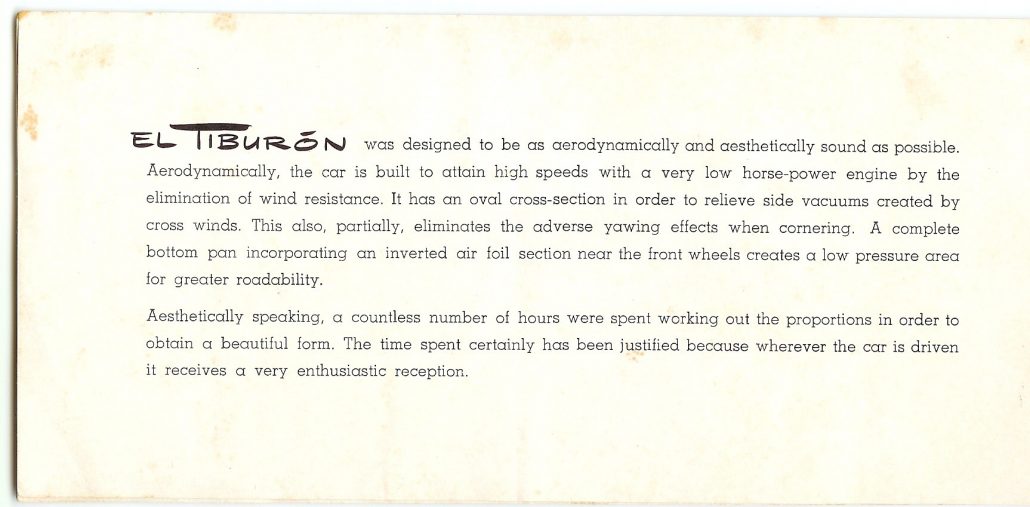 EL TIBURÓN was designed to be as aerodynamically and aesthetically sound as possible. Aerodynamically, the car is built to attain high speeds with a very low horse-power engine by the elimination of wind resistance. It has an oval cross-section in order to relieve side vacuums created by cross winds. This also, partially, eliminates the adverse yawing effects when cornering. A complete bottom pan incorporating an inverted air foil section near the front wheels creates a low pressure area for greater roadability.

Aesthetically speaking, a countless number of hours were spent working out the proportions in order to obtain a beautiful form. The time spent certainly has been justified because wherever the car is driven it receives a very enthusiastic reception.